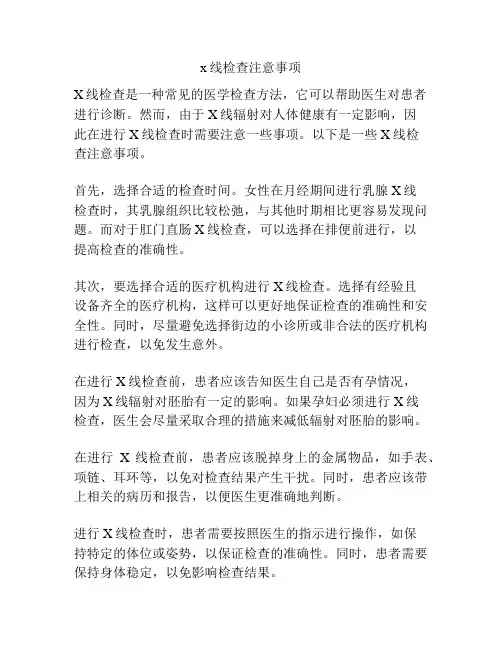 x线检查注意事项

X线检查是一种常见的医学检查方法，它可以帮助医生对患者进行诊断。然而，由于X线辐射对人体健康有一定影响，因此在进行X线检查时需要注意一些事项。以下是一些X线检查注意事项。

首先，选择合适的检查时间。女性在月经期间进行乳腺X线检查时，其乳腺组织比较松弛，与其他时期相比更容易发现问题。而对于肛门直肠X线检查，可以选择在排便前进行，以提高检查的准确性。

其次，要选择合适的医疗机构进行X线检查。选择有经验且设备齐全的医疗机构，这样可以更好地保证检查的准确性和安全性。同时，尽量避免选择街边的小诊所或非合法的医疗机构进行检查，以免发生意外。

在进行X线检查前，患者应该告知医生自己是否有孕情况，因为X线辐射对胚胎有一定的影响。如果孕妇必须进行X线检查，医生会尽量采取合理的措施来减低辐射对胚胎的影响。

在进行 X 线检查前，患者应该脱掉身上的金属物品，如手表、项链、耳环等，以免对检查结果产生干扰。同时，患者应该带上相关的病历和报告，以便医生更准确地判断。

进行X线检查时，患者需要按照医生的指示进行操作，如保持特定的体位或姿势，以保证检查的准确性。同时，患者需要保持身体稳定，以免影响检查结果。